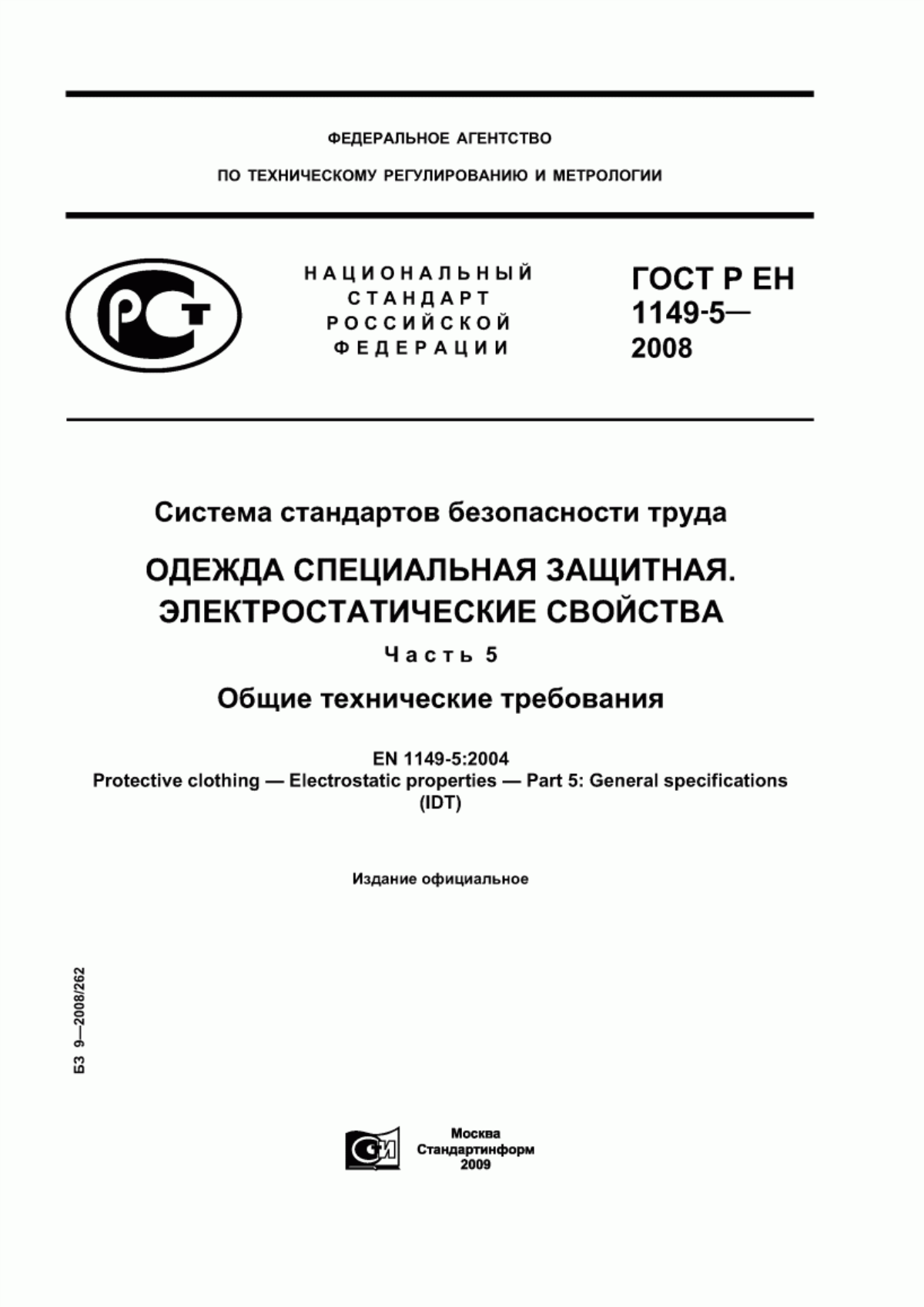 ФЕДЕРАЛЬНОЕ АГЕНТСТВО

ПО ТЕХНИЧЕСКОМУ РЕГУЛИРОВАНИЮ И МЕТРОЛОГИИ

НАЦИОНАЛЬНЫЙ СТАНДАРТ РОССИЙСКОЙ ФЕДЕРАЦИИ

ГОСТ Р ЕН 1149-5— 2008

Система стандартов безопасности труда

ОДЕЖДА СПЕЦИАЛЬНАЯ ЗАЩИТНАЯ. ЭЛЕКТРОСТАТИЧЕСКИЕ СВОЙСТВА

Часть 5

Общие технические требования

EN 1149-5:2004
Protective clothing — Electrostatic properties — Part 5: General specifications
(IDT)

Издание официальное

БЗ 9—2008/262

Москва
Стандартинформ
2009